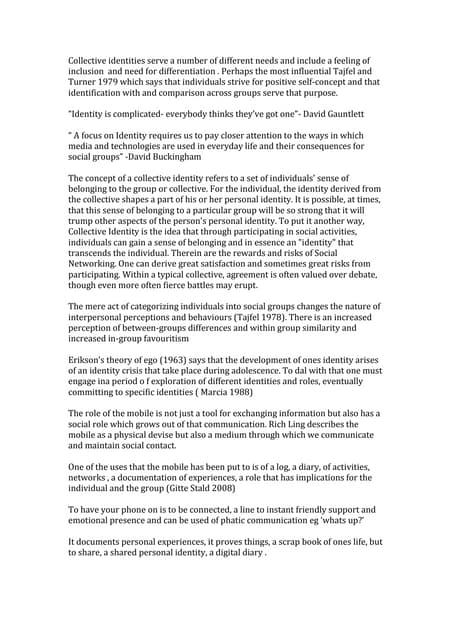 Collective identities serve a number of different needs and include a feeling of inclusion and need for differentiation . Perhaps the most influential Tajfel and Turner 1979 which says that individuals strive for positive self-concept and that identification with and comparison across groups serve that purpose.

"Identity is complicated- everybody thinks they've got one"- David Gauntlett

" A focus on Identity requires us to pay closer attention to the ways in which media and technologies are used in everyday life and their consequences for social groups" -David Buckingham

The concept of a collective identity refers to a set of individuals' sense of belonging to the group or collective. For the individual, the identity derived from the collective shapes a part of his or her personal identity. It is possible, at times, that this sense of belonging to a particular group will be so strong that it will trump other aspects of the person's personal identity. To put it another way, Collective Identity is the idea that through participating in social activities, individuals can gain a sense of belonging and in essence an "identity" that transcends the individual. Therein are the rewards and risks of Social Networking. One can derive great satisfaction and sometimes great risks from participating. Within a typical collective, agreement is often valued over debate, though even more often fierce battles may erupt.

The mere act of categorizing individuals into social groups changes the nature of interpersonal perceptions and behaviours (Tajfel 1978). There is an increased perception of between-groups differences and within group similarity and increased in-group favouritism

Erikson's theory of ego (1963) says that the development of ones identity arises of an identity crisis that take place during adolescence. To dal with that one must engage ina period o f exploration of different identities and roles, eventually committing to specific identities ( Marcia 1988)

The role of the mobile is not just a tool for exchanging information but also has a social role which grows out of that communication. Rich Ling describes the mobile as a physical devise but also a medium through which we communicate and maintain social contact.

One of the uses that the mobile has been put to is of a log, a diary, of activities, networks , a documentation of experiences, a role that has implications for the individual and the group (Gitte Stald 2008)

To have your phone on is to be connected, a line to instant friendly support and emotional presence and can be used of phatic communication eg 'whats up?'

It documents personal experiences, it proves things, a scrap book of ones life, but to share, a shared personal identity, a digital diary .